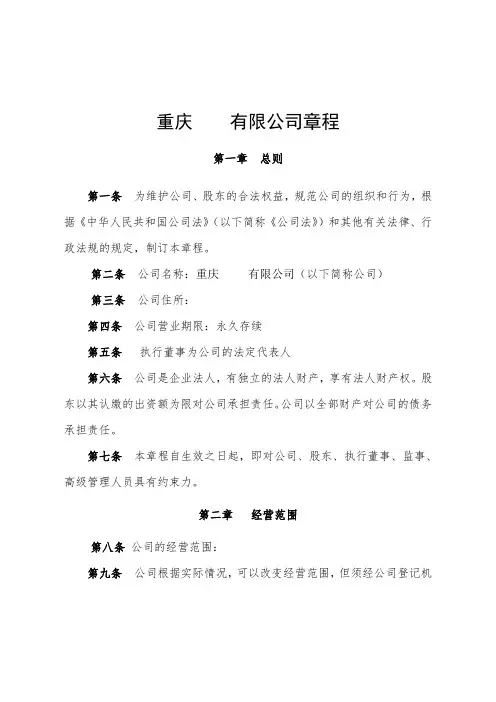 重庆　　有限公司章程

第一章　总则

第一条　为维护公司、股东的合法权益，规范公司的组织和行为，根据《中华人民共和国公司法》（以下简称《公司法》）和其他有关法律、行政法规的规定，制订本章程。

第二条　公司名称：重庆　　有限公司（以下简称公司）

第三条　公司住所：

第四条　公司营业期限：永久存续

第五条　执行董事为公司的法定代表人

第六条　公司是企业法人，有独立的法人财产，享有法人财产权。股东以其认缴的出资额为限对公司承担责任。公司以全部财产对公司的债务承担责任。

第七条　本章程自生效之日起，即对公司、股东、执行董事、监事、高级管理人员具有约束力。

第二章　经营范围

第八条　公司的经营范围：

第九条　公司根据实际情况，可以改变经营范围，但须经公司登记机